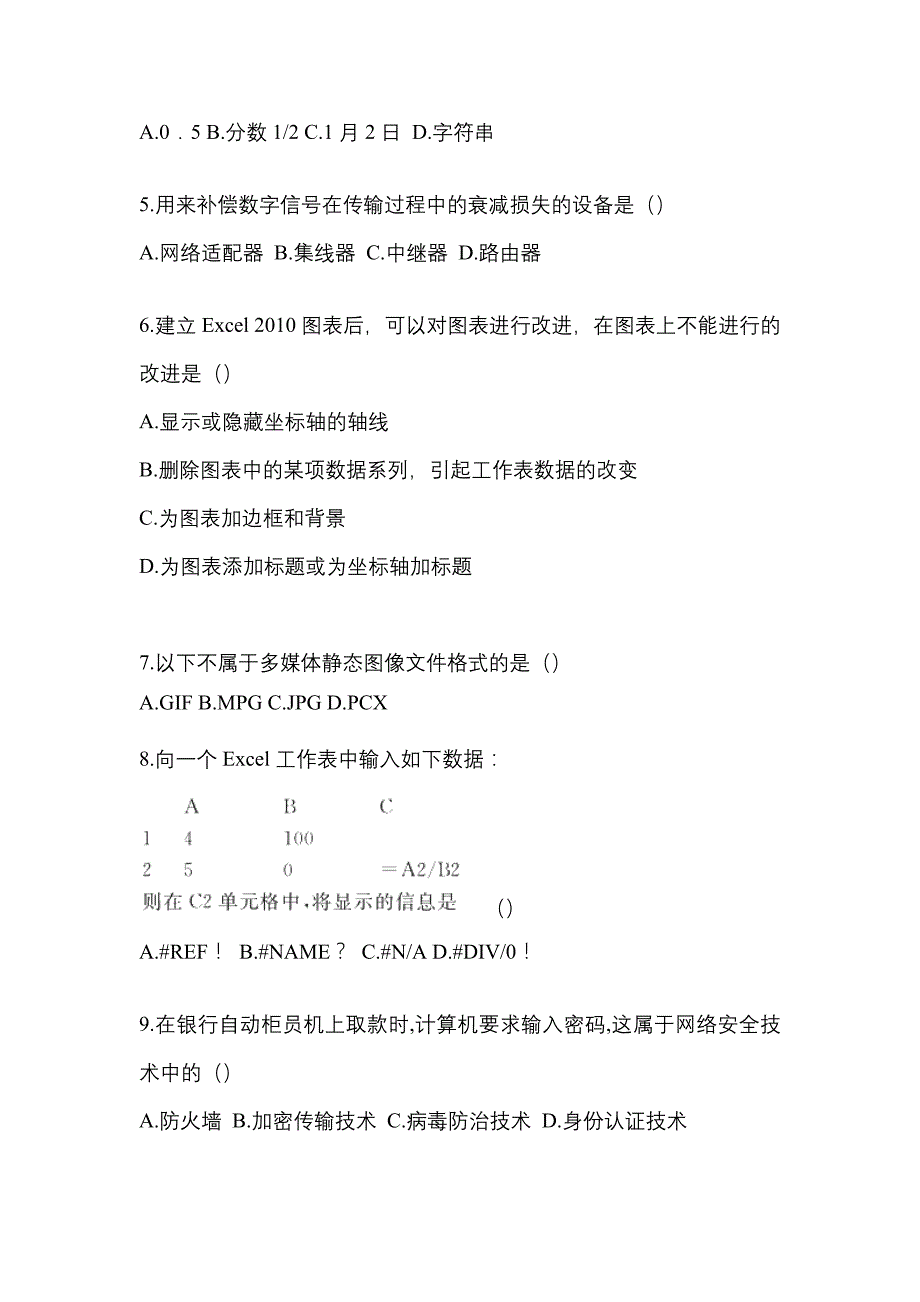 A.0．5 B.分数 1/2 C.1 月 2 日 D.字符串

5.用来补偿数字信号在传输过程中的衰减损失的设备是（）

A.网络适配器 B.集线器 C.中继器 D.路由器

6.建立 Excel 2010 图表后，可以对图表进行改进，在图表上不能进行的改进是（）

A.显示或隐藏坐标轴的轴线

B.删除图表中的某项数据系列，引起工作表数据的改变

C.为图表加边框和背景

D.为图表添加标题或为坐标轴加标题

7.以下不属于多媒体静态图像文件格式的是（）

A.GIF B.MPG C.JPG D.PCX

8.向一个 Excel 工作表中输入如下数据：

|  | A | B | C |
|---|---|---|---|
| 1 | 4 | 100 |  |
| 2 | 5 | 0 | ＝A2/B2 |

则在 C2 单元格中，将显示的信息是 （）

A.#REF！ B.#NAME？ C.#N/A D.#DIV/0！

9.在银行自动柜员机上取款时,计算机要求输入密码,这属于网络安全技术中的（）

A.防火墙 B.加密传输技术 C.病毒防治技术 D.身份认证技术